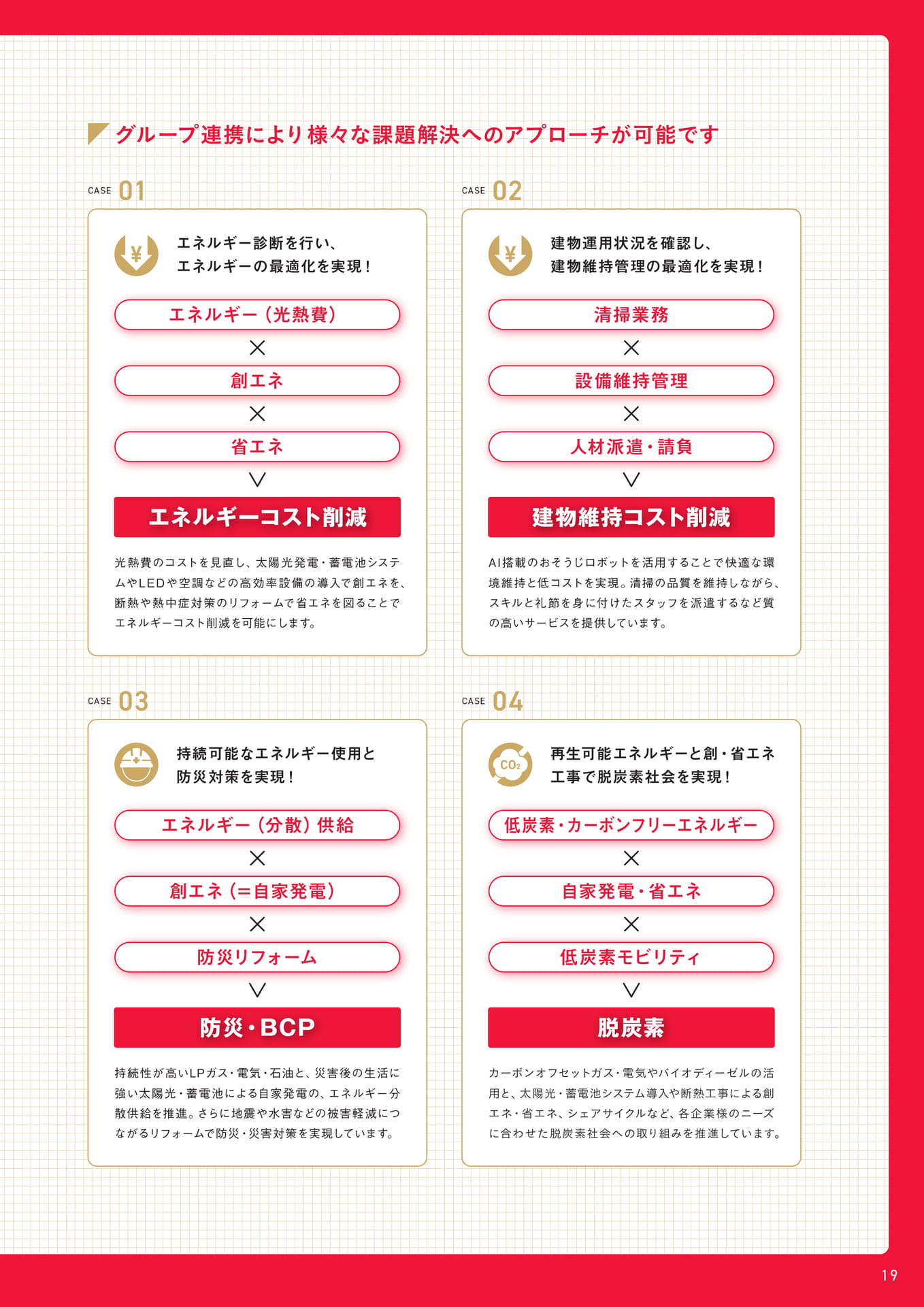 グループ連携により様々な課題解決へのアプローチが可能です

CASE 01

¥

エネルギー診断を行い、エネルギーの最適化を実現！

エネルギー（光熱費）

×

創エネ

×

省エネ

∨

エネルギーコスト削減

光熱費のコストを見直し、太陽光発電・蓄電池システムやLEDや空調などの高効率設備の導入で創エネを、断熱や熱中症対策のリフォームで省エネを図ることでエネルギーコスト削減を可能にします。

CASE 02

¥

建物運用状況を確認し、建物維持管理の最適化を実現！

清掃業務

×

設備維持管理

×

人材派遣・請負

∨

建物維持コスト削減

AI搭載のおそうじロボットを活用することで快適な環境維持と低コストを実現。清掃の品質を維持しながら、スキルと礼節を身に付けたスタッフを派遣するなど質の高いサービスを提供しています。

CASE 03

持続可能なエネルギー使用と防災対策を実現！

エネルギー（分散）供給

×

創エネ（＝自家発電）

×

防災リフォーム

∨

防災・BCP

持続性が高いLPガス・電気・石油と、災害後の生活に強い太陽光・蓄電池による自家発電の、エネルギー分散供給を推進。さらに地震や水害などの被害軽減につながるリフォームで防災・災害対策を実現しています。

CASE 04

$CO_2$

再生可能エネルギーと創・省エネ工事で脱炭素社会を実現！

低炭素・カーボンフリーエネルギー

×

自家発電・省エネ

×

低炭素モビリティ

∨

脱炭素

カーボンオフセットガス・電気やバイオディーゼルの活用と、太陽光・蓄電池システム導入や断熱工事による創エネ・省エネ、シェアサイクルなど、各企業様のニーズに合わせた脱炭素社会への取り組みを推進しています。

19